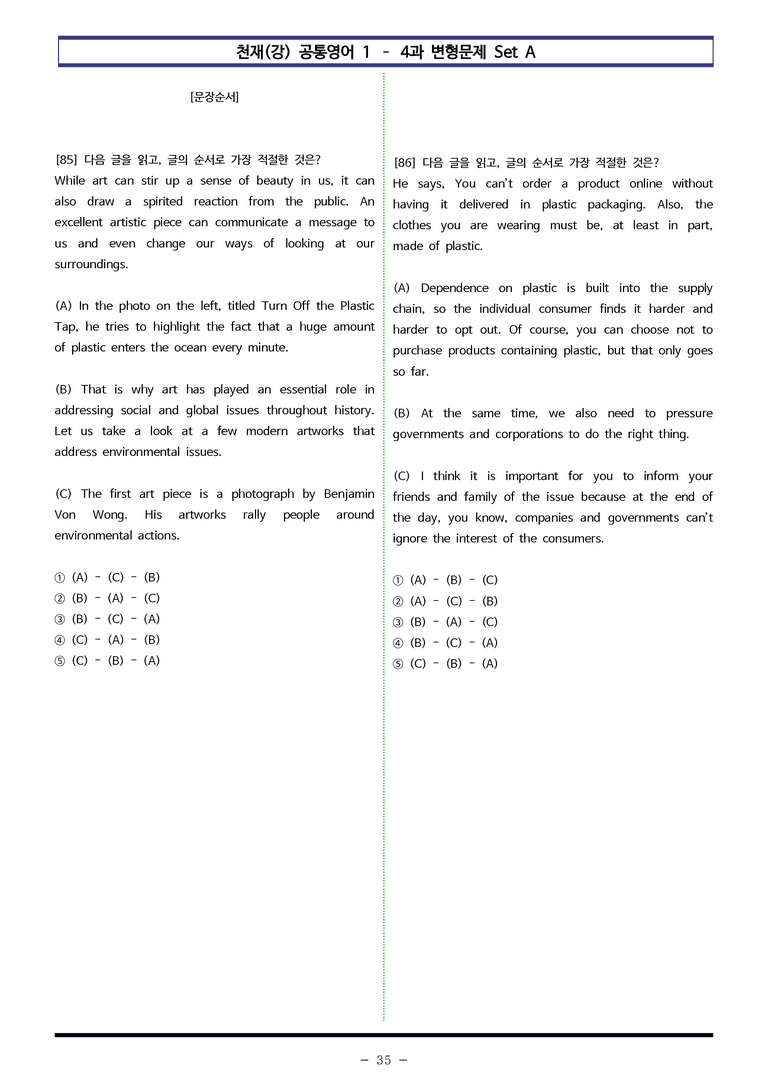 천재(강) 공통영어 1 - 4과 변형문제 Set A

[문장순서]

[85] 다음 글을 읽고, 글의 순서로 가장 적절한 것은?
While art can stir up a sense of beauty in us, it can also draw a spirited reaction from the public. An excellent artistic piece can communicate a message to us and even change our ways of looking at our surroundings.

(A) In the photo on the left, titled Turn Off the Plastic Tap, he tries to highlight the fact that a huge amount of plastic enters the ocean every minute.

(B) That is why art has played an essential role in addressing social and global issues throughout history. Let us take a look at a few modern artworks that address environmental issues.

(C) The first art piece is a photograph by Benjamin Von Wong. His artworks rally people around environmental actions.

① (A) - (C) - (B)
② (B) - (A) - (C)
③ (B) - (C) - (A)
④ (C) - (A) - (B)
⑤ (C) - (B) - (A)

[86] 다음 글을 읽고, 글의 순서로 가장 적절한 것은?
He says, You can't order a product online without having it delivered in plastic packaging. Also, the clothes you are wearing must be, at least in part, made of plastic.

(A) Dependence on plastic is built into the supply chain, so the individual consumer finds it harder and harder to opt out. Of course, you can choose not to purchase products containing plastic, but that only goes so far.

(B) At the same time, we also need to pressure governments and corporations to do the right thing.

(C) I think it is important for you to inform your friends and family of the issue because at the end of the day, you know, companies and governments can't ignore the interest of the consumers.

① (A) - (B) - (C)
② (A) - (C) - (B)
③ (B) - (A) - (C)
④ (B) - (C) - (A)
⑤ (C) - (B) - (A)

- 35 -